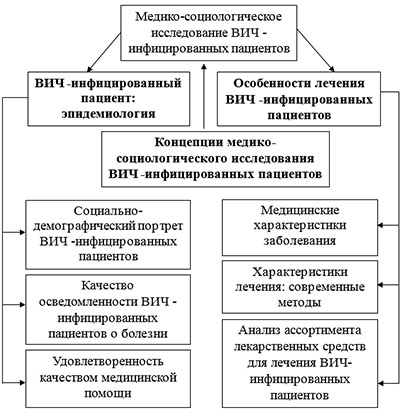 Медико-социологическое исследование ВИЧ - инфицированных пациентов

ВИЧ -инфицированный пациент: эпидемиология

Особенности лечения ВИЧ -инфицированных пациентов

Концепции медико-социологического исследования ВИЧ -инфицированных пациентов

Социально-демографический портрет ВИЧ -инфицированных пациентов

Качество осведомленности ВИЧ - инфицированных пациентов о болезни

Удовлетворенность качеством медицинской помощи

Медицинские характеристики заболевания

Характеристики лечения: современные методы

Анализ ассортимента лекарственных средств для лечения ВИЧ-инфицированных пациентов